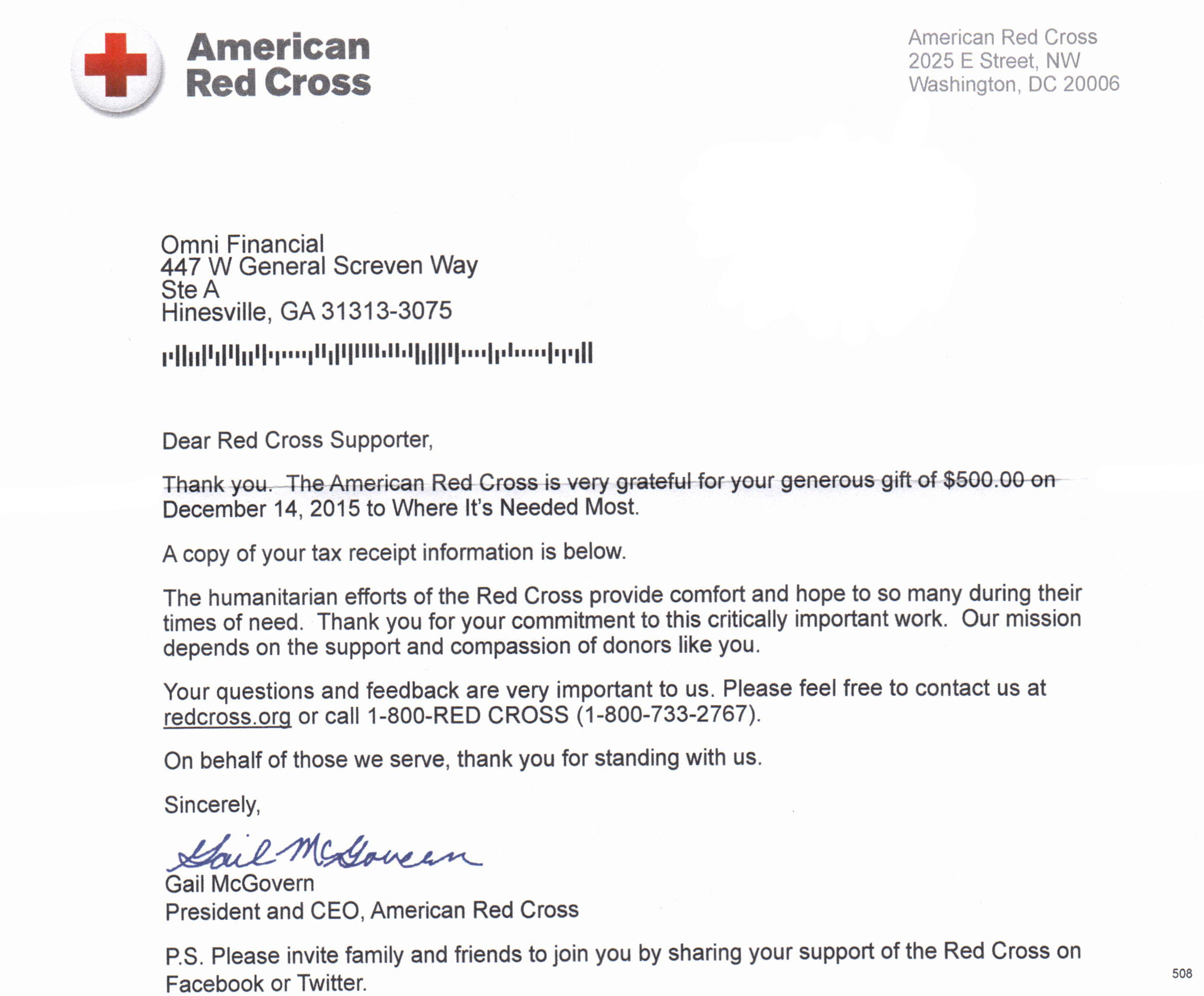 American Red Cross

American Red Cross
2025 E Street, NW
Washington, DC 20006

Omni Financial
447 W General Screven Way
Ste A
Hinesville, GA 31313-3075

Dear Red Cross Supporter,

Thank you. The American Red Cross is very grateful for your generous gift of $500.00 on December 14, 2015 to Where It's Needed Most.

A copy of your tax receipt information is below.

The humanitarian efforts of the Red Cross provide comfort and hope to so many during their times of need. Thank you for your commitment to this critically important work. Our mission depends on the support and compassion of donors like you.

Your questions and feedback are very important to us. Please feel free to contact us at redcross.org or call 1-800-RED CROSS (1-800-733-2767).

On behalf of those we serve, thank you for standing with us.

Sincerely,

Gail McGovern
Gail McGovern
President and CEO, American Red Cross

P.S. Please invite family and friends to join you by sharing your support of the Red Cross on Facebook or Twitter.

508